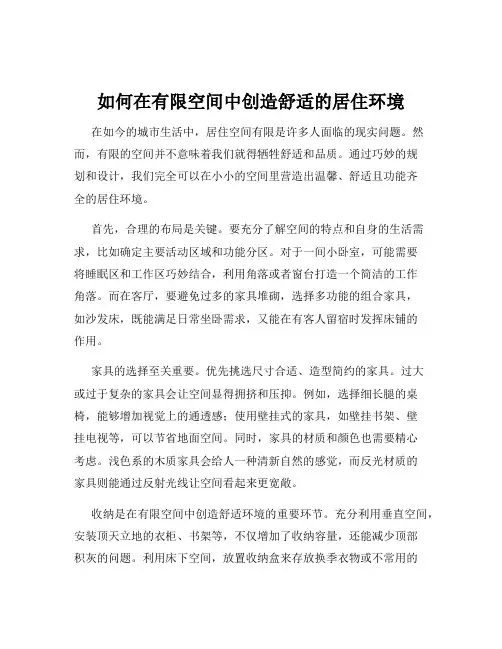 如何在有限空间中创造舒适的居住环境

在如今的城市生活中，居住空间有限是许多人面临的现实问题。然而，有限的空间并不意味着我们就得牺牲舒适和品质。通过巧妙的规划和设计，我们完全可以在小小的空间里营造出温馨、舒适且功能齐全的居住环境。

首先，合理的布局是关键。要充分了解空间的特点和自身的生活需求，比如确定主要活动区域和功能分区。对于一间小卧室，可能需要将睡眠区和工作区巧妙结合，利用角落或者窗台打造一个简洁的工作角落。而在客厅，要避免过多的家具堆砌，选择多功能的组合家具，如沙发床，既能满足日常坐卧需求，又能在有客人留宿时发挥床铺的作用。

家具的选择至关重要。优先挑选尺寸合适、造型简约的家具。过大或过于复杂的家具会让空间显得拥挤和压抑。例如，选择细长腿的桌椅，能够增加视觉上的通透感；使用壁挂式的家具，如壁挂书架、壁挂电视等，可以节省地面空间。同时，家具的材质和颜色也需要精心考虑。浅色系的木质家具会给人一种清新自然的感觉，而反光材质的家具则能通过反射光线让空间看起来更宽敞。

收纳是在有限空间中创造舒适环境的重要环节。充分利用垂直空间，安装顶天立地的衣柜、书架等，不仅增加了收纳容量，还能减少顶部积灰的问题。利用床下空间，放置收纳盒来存放换季衣物或不常用的